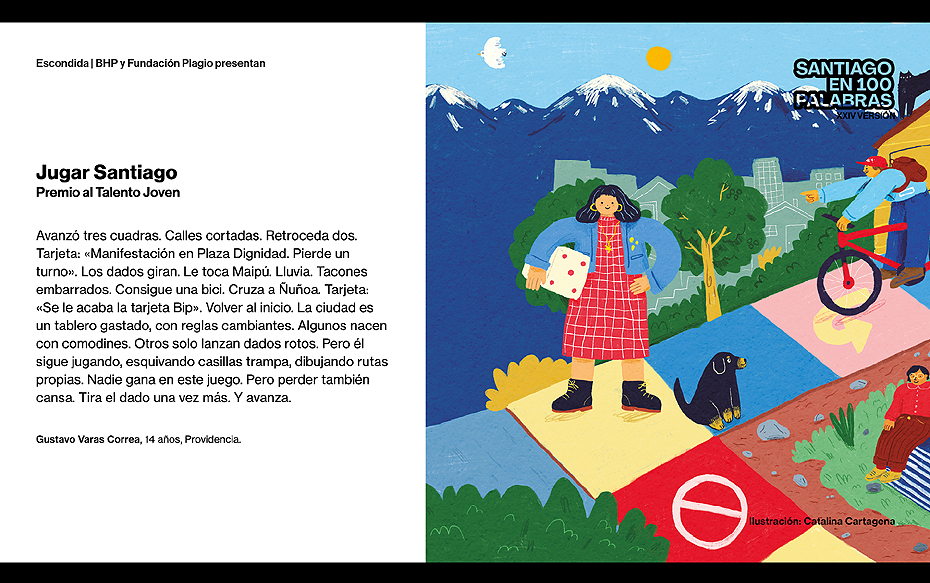 Escondida | BHP y Fundación Plagio presentan

Jugar Santiago
Premio al Talento Joven

Avanzó tres cuadras. Calles cortadas. Retroceda dos. Tarjeta: «Manifestación en Plaza Dignidad. Pierde un turno». Los dados giran. Le toca Maipú. Lluvia. Tacones embarrados. Consigue una bici. Cruza a Ñuñoa. Tarjeta: «Se le acaba la tarjeta Bip». Volver al inicio. La ciudad es un tablero gastado, con reglas cambiantes. Algunos nacen con comodines. Otros solo lanzan dados rotos. Pero él sigue jugando, esquivando casillas trampa, dibujando rutas propias. Nadie gana en este juego. Pero perder también cansa. Tira el dado una vez más. Y avanza.

Gustavo Varas Correa, 14 años, Providencia.

SANTIAGO
EN 100
PALABRAS
XXIV VERSIÓN

Ilustración: Catalina Cartagena